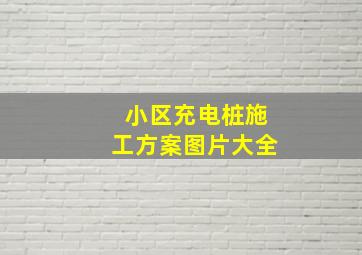 小区充电桩施工方案图片大全